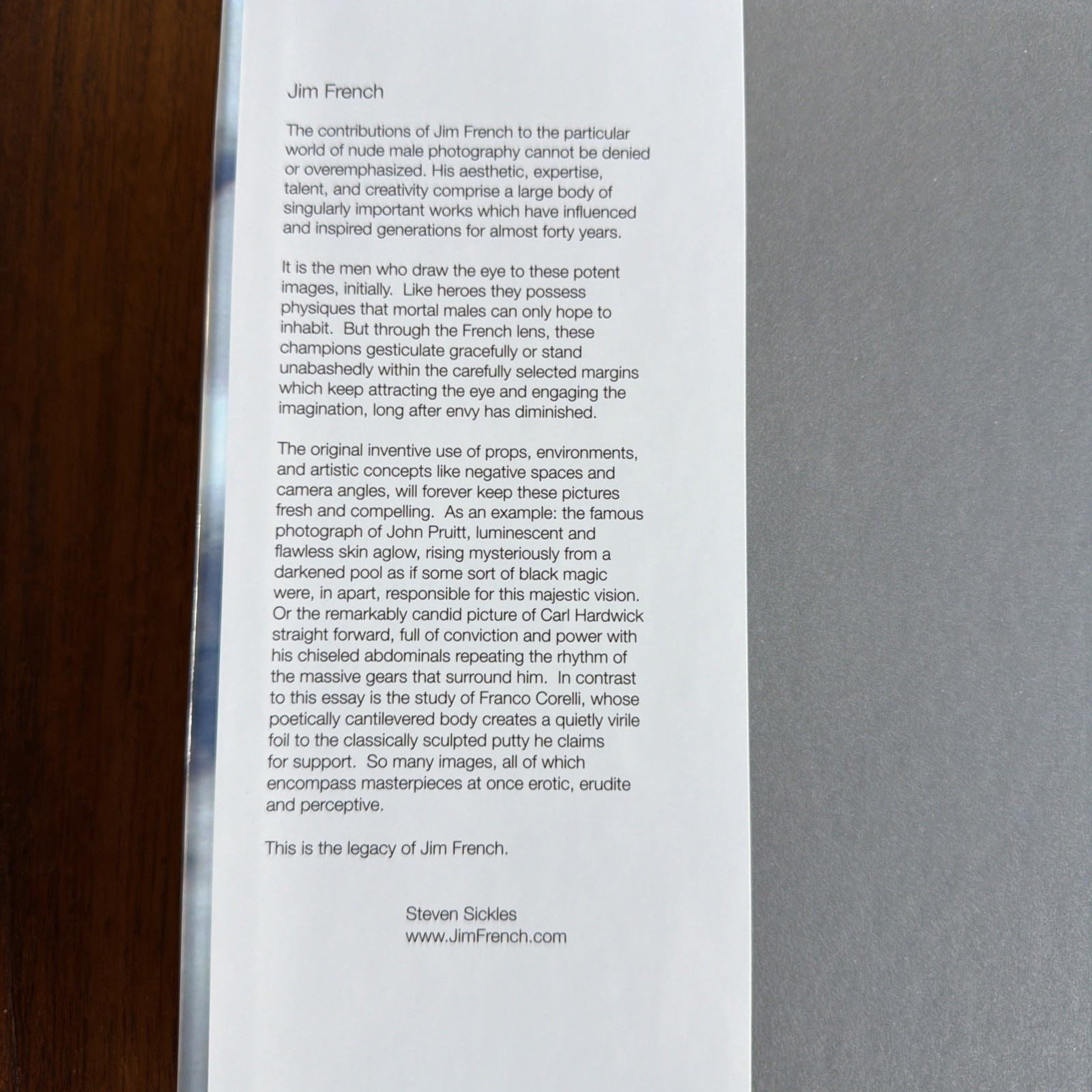 Jim French

The contributions of Jim French to the particular world of nude male photography cannot be denied or overemphasized. His aesthetic, expertise, talent, and creativity comprise a large body of singularly important works which have influenced and inspired generations for almost forty years.

It is the men who draw the eye to these potent images, initially. Like heroes they possess physiques that mortal males can only hope to inhabit. But through the French lens, these champions gesticulate gracefully or stand unabashedly within the carefully selected margins which keep attracting the eye and engaging the imagination, long after envy has diminished.

The original inventive use of props, environments, and artistic concepts like negative spaces and camera angles, will forever keep these pictures fresh and compelling. As an example: the famous photograph of John Pruitt, luminescent and flawless skin aglow, rising mysteriously from a darkened pool as if some sort of black magic were, in apart, responsible for this majestic vision. Or the remarkably candid picture of Carl Hardwick straight forward, full of conviction and power with his chiseled abdominals repeating the rhythm of the massive gears that surround him. In contrast to this essay is the study of Franco Corelli, whose poetically cantilevered body creates a quietly virile foil to the classically sculpted putty he claims for support. So many images, all of which encompass masterpieces at once erotic, erudite and perceptive.

This is the legacy of Jim French.

Steven Sickles
www.JimFrench.com